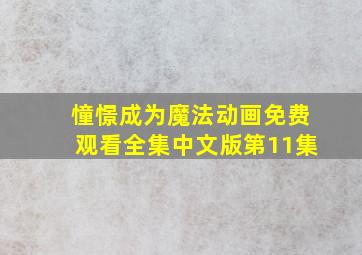 憧憬成为魔法动画免费观看全集中文版第11集